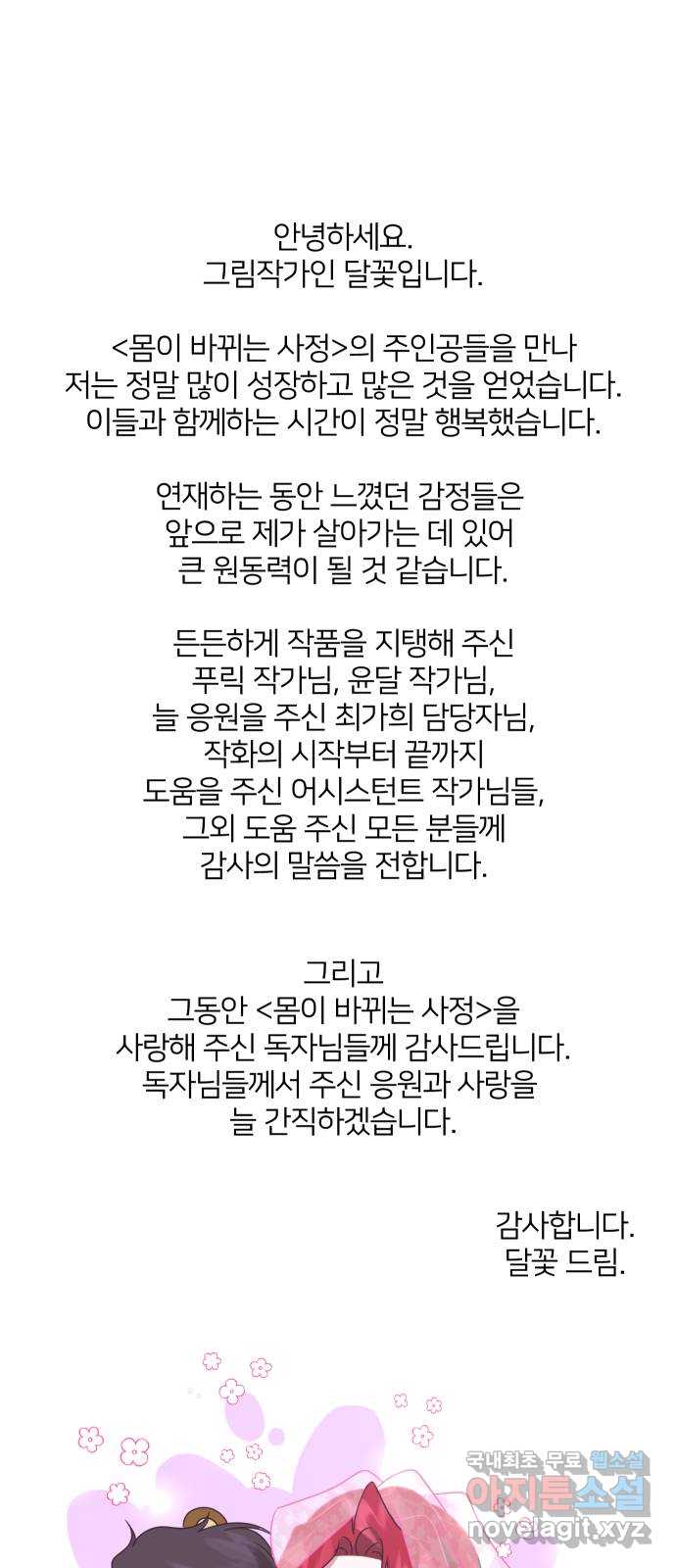 안녕하세요.
그림작가인 달꽃입니다.

<몸이 바뀌는 사정>의 주인공들을 만나
저는 정말 많이 성장하고 많은 것을 얻었습니다.
이들과 함께하는 시간이 정말 행복했습니다.

연재하는 동안 느꼈던 감정들은
앞으로 제가 살아가는 데 있어
큰 원동력이 될 것 같습니다.

든든하게 작품을 지탱해 주신
푸릭 작가님, 윤달 작가님,
늘 응원을 주신 최가희 담당자님,
작화의 시작부터 끝까지
도움을 주신 어시스턴트 작가님들,
그외 도움 주신 모든 분들께
감사의 말씀을 전합니다.

그리고
그동안 <몸이 바뀌는 사정>을
사랑해 주신 독자님들께 감사드립니다.
독자님들께서 주신 응원과 사랑을
늘 간직하겠습니다.

감사합니다.
달꽃 드림.

국내최초 무료 웹소설
아지툰소설
novelagit.xyz